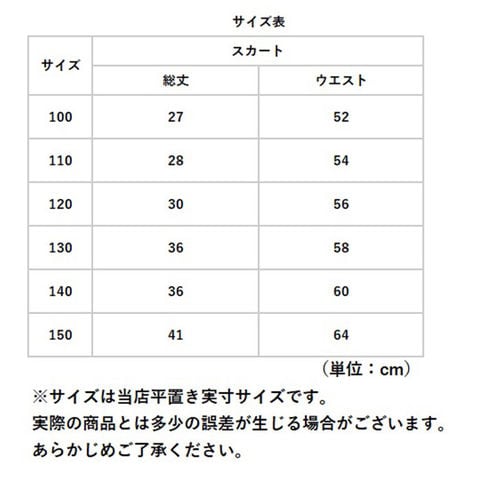 サイズ表

| サイズ | スカート | |
|---|---|---|
| | 総丈 | ウエスト |
| 100 | 27 | 52 |
| 110 | 28 | 54 |
| 120 | 30 | 56 |
| 130 | 36 | 58 |
| 140 | 36 | 60 |
| 150 | 41 | 64 |

（単位：cm）

※サイズは当店平置き実寸サイズです。
実際の商品とは多少の誤差が生じる場合がございます。
あらかじめご了承ください。